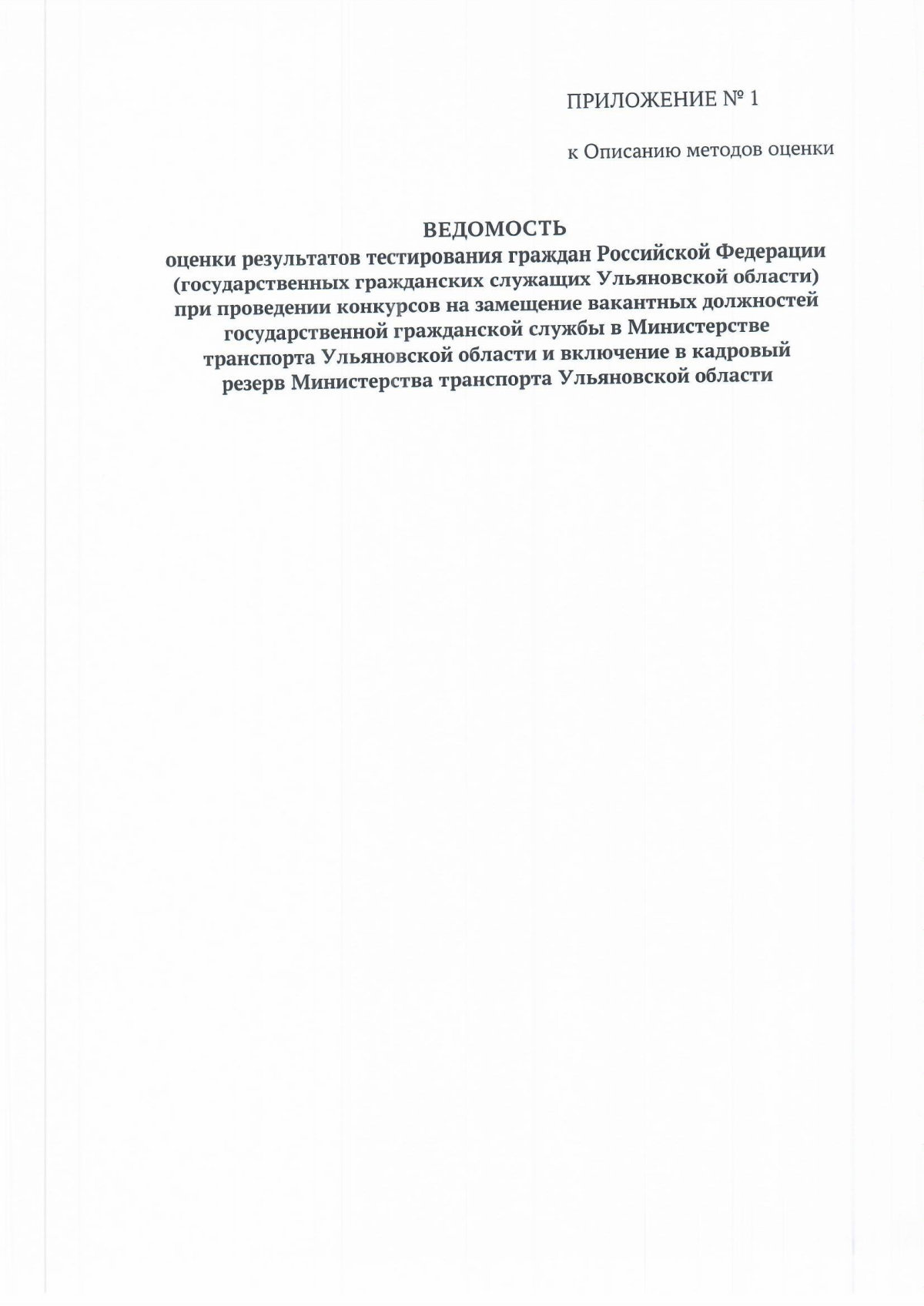 ПРИЛОЖЕНИЕ № 1

к Описанию методов оценки

ВЕДОМОСТЬ
оценки результатов тестирования граждан Российской Федерации (государственных гражданских служащих Ульяновской области) при проведении конкурсов на замещение вакантных должностей государственной гражданской службы в Министерстве транспорта Ульяновской области и включение в кадровый резерв Министерства транспорта Ульяновской области